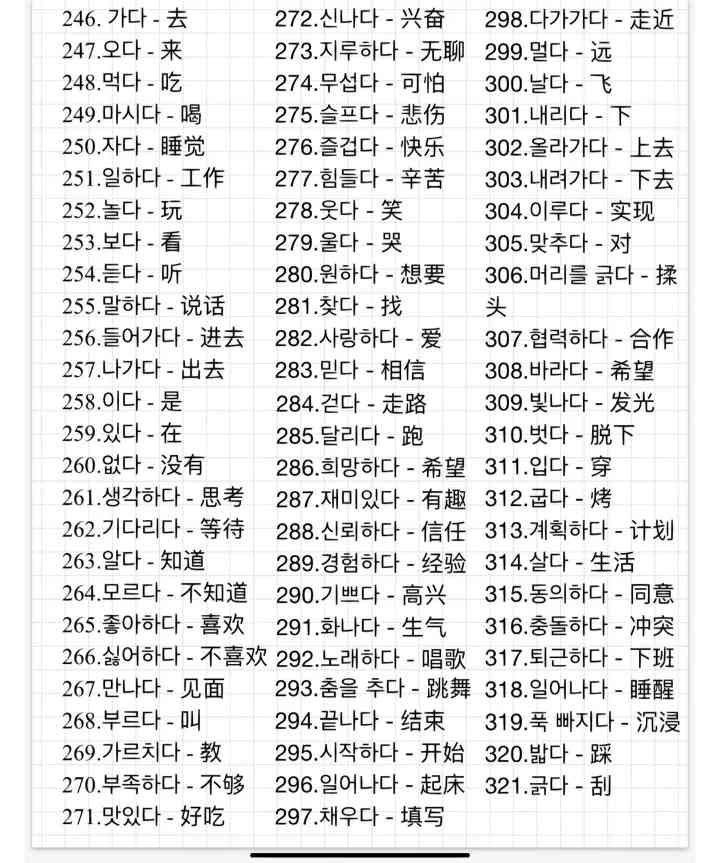 246. 가다 - 去
247.오다 - 来
248.먹다 - 吃
249.마시다 - 喝
250.자다 - 睡觉
251.일하다 - 工作
252.놀다 - 玩
253.보다 - 看
254.듣다 - 听
255.말하다 - 说话
256.들어가다 - 进去
257.나가다 - 出去
258.이다 - 是
259.있다 - 在
260.없다 - 没有
261.생각하다 - 思考
262.기다리다 - 等待
263.알다 - 知道
264.모르다 - 不知道
265.좋아하다 - 喜欢
266.싫어하다 - 不喜欢
267.만나다 - 见面
268.부르다 - 叫
269.가르치다 - 教
270.부족하다 - 不够
271.맛있다 - 好吃

272.신나다 - 兴奋
273.지루하다 - 无聊
274.무섭다 - 可怕
275.슬프다 - 悲伤
276.즐겁다 - 快乐
277.힘들다 - 辛苦
278.웃다 - 笑
279.울다 - 哭
280.원하다 - 想要
281.찾다 - 找
282.사랑하다 - 爱
283.믿다 - 相信
284.걷다 - 走路
285.달리다 - 跑
286.희망하다 - 希望
287.재미있다 - 有趣
288.신뢰하다 - 信任
289.경험하다 - 经验
290.기쁘다 - 高兴
291.화나다 - 生气
292.노래하다 - 唱歌
293.춤을 추다 - 跳舞
294.끝나다 - 结束
295.시작하다 - 开始
296.일어나다 - 起床
297.채우다 - 填写

298.다가가다 - 走近
299.멀다 - 远
300.날다 - 飞
301.내리다 - 下
302.올라가다 - 上去
303.내려가다 - 下去
304.이루다 - 实现
305.맞추다 - 对
306.머리를 긁다 - 揉头
307.협력하다 - 合作
308.바라다 - 希望
309.빛나다 - 发光
310.벗다 - 脱下
311.입다 - 穿
312.굽다 - 烤
313.계획하다 - 计划
314.살다 - 生活
315.동의하다 - 同意
316.충돌하다 - 冲突
317.퇴근하다 - 下班
318.일어나다 - 睡醒
319.푹 빠지다 - 沉浸
320.밟다 - 踩
321.긁다 - 刮